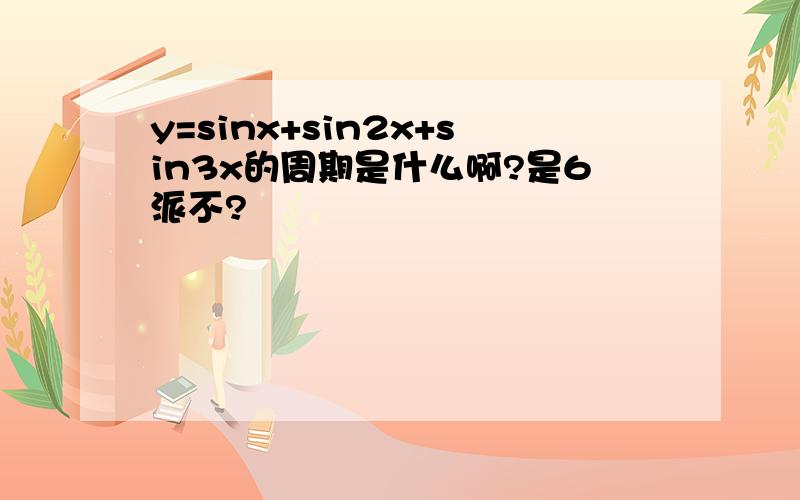 $y=\sin x+\sin 2x+\sin 3x$的周期是什么啊?是6派不?